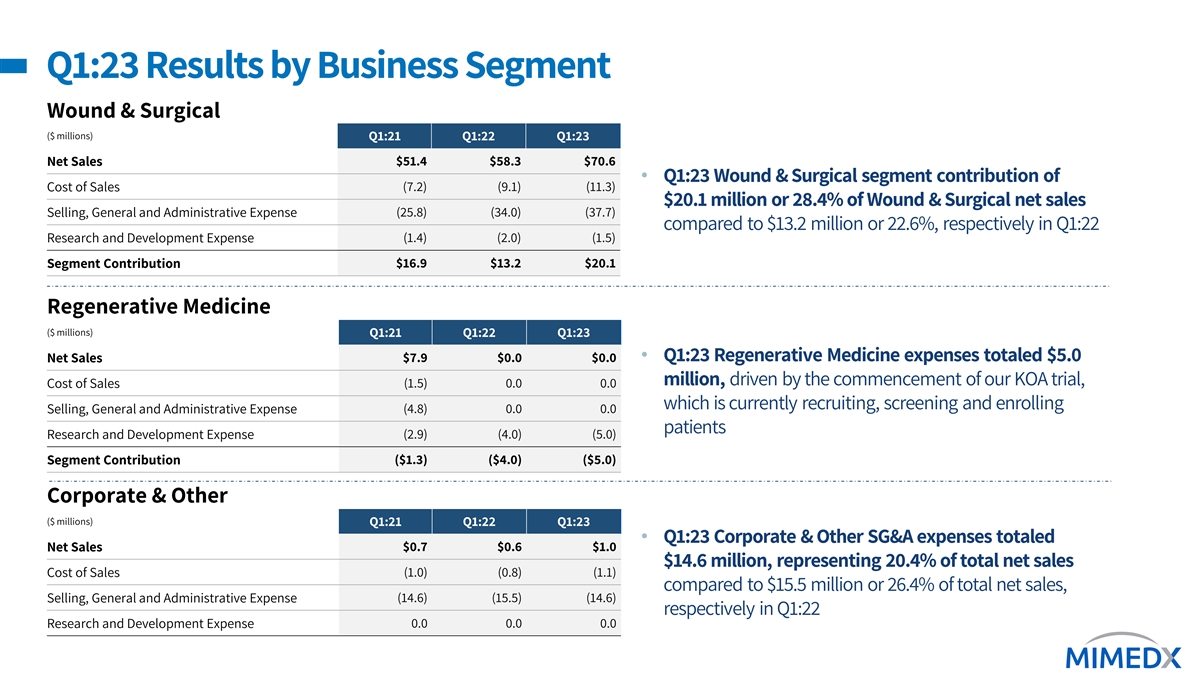 Q1:23 Results by Business Segment

Wound & Surgical

| ($ millions) | Q1:21 | Q1:22 | Q1:23 |
|---|---|---|---|
| Net Sales | $51.4 | $58.3 | $70.6 |
| Cost of Sales | (7.2) | (9.1) | (11.3) |
| Selling, General and Administrative Expense | (25.8) | (34.0) | (37.7) |
| Research and Development Expense | (1.4) | (2.0) | (1.5) |
| Segment Contribution | $16.9 | $13.2 | $20.1 |

• Q1:23 Wound & Surgical segment contribution of $20.1 million or 28.4% of Wound & Surgical net sales compared to $13.2 million or 22.6%, respectively in Q1:22

Regenerative Medicine

| ($ millions) | Q1:21 | Q1:22 | Q1:23 |
|---|---|---|---|
| Net Sales | $7.9 | $0.0 | $0.0 |
| Cost of Sales | (1.5) | 0.0 | 0.0 |
| Selling, General and Administrative Expense | (4.8) | 0.0 | 0.0 |
| Research and Development Expense | (2.9) | (4.0) | (5.0) |
| Segment Contribution | ($1.3) | ($4.0) | ($5.0) |

• Q1:23 Regenerative Medicine expenses totaled $5.0 million, driven by the commencement of our KOA trial, which is currently recruiting, screening and enrolling patients

Corporate & Other

| ($ millions) | Q1:21 | Q1:22 | Q1:23 |
|---|---|---|---|
| Net Sales | $0.7 | $0.6 | $1.0 |
| Cost of Sales | (1.0) | (0.8) | (1.1) |
| Selling, General and Administrative Expense | (14.6) | (15.5) | (14.6) |
| Research and Development Expense | 0.0 | 0.0 | 0.0 |

• Q1:23 Corporate & Other SG&A expenses totaled $14.6 million, representing 20.4% of total net sales compared to $15.5 million or 26.4% of total net sales, respectively in Q1:22

MIMEDX